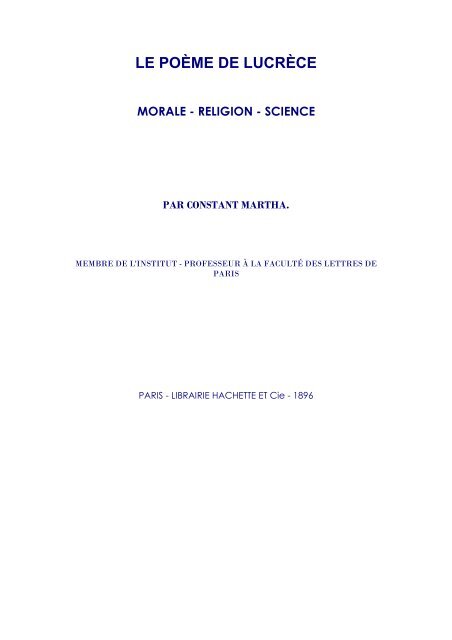 LE POÈME DE LUCRÈCE

MORALE - RELIGION - SCIENCE

PAR CONSTANT MARTHA.

MEMBRE DE L'INSTITUT - PROFESSEUR À LA FACULTÉ DES LETTRES DE PARIS

PARIS - LIBRAIRIE HACHETTE ET Cie - 1896